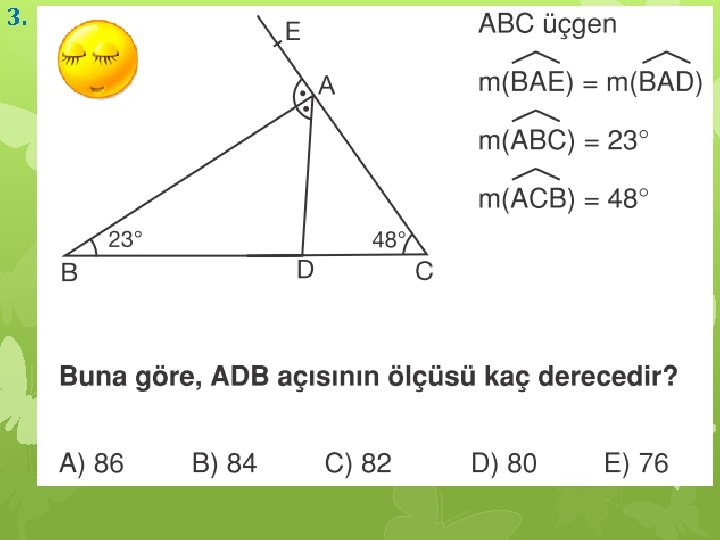 3.

E

A

23°

48°

B

D

C

ABC üçgen

$m(\widehat{BAE}) = m(\widehat{BAD})$

$m(\widehat{ABC}) = 23°$

$m(\widehat{ACB}) = 48°$

Buna göre, ADB açısının ölçüsü kaç derecedir?

A) 86 B) 84 C) 82 D) 80 E) 76